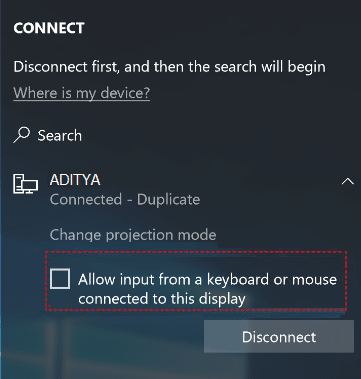 CONNECT

Disconnect first, and then the search will begin

Where is my device?

Search

ADITYA

Connected - Duplicate

Change projection mode

Allow input from a keyboard or mouse connected to this display

Disconnect